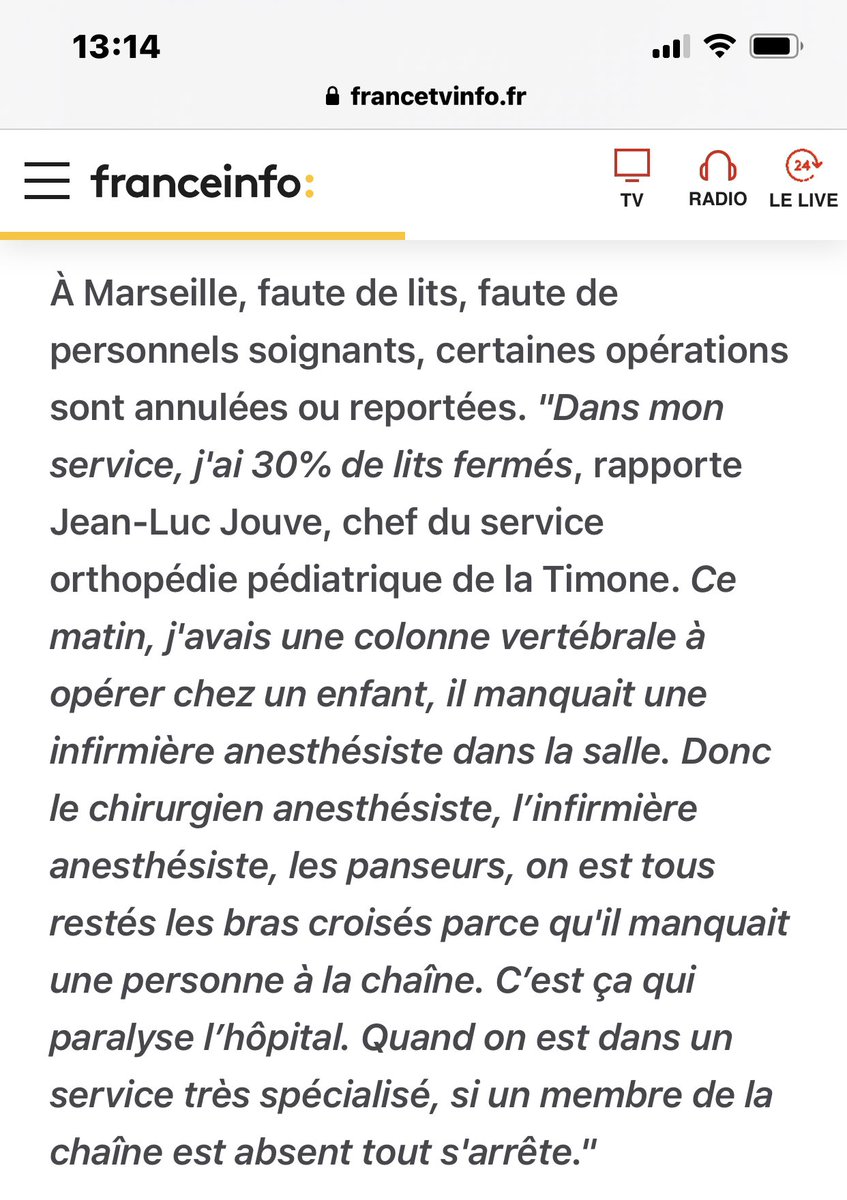 13:14

francetvinfo.fr

franceinfo:

TV

RADIO

24

LE LIVE

À Marseille, faute de lits, faute de personnels soignants, certaines opérations sont annulées ou reportées. "Dans mon service, j'ai 30% de lits fermés, rapporte Jean-Luc Jouve, chef du service orthopédie pédiatrique de la Timone. Ce matin, j'avais une colonne vertébrale à opérer chez un enfant, il manquait une infirmière anesthésiste dans la salle. Donc le chirurgien anesthésiste, l'infirmière anesthésiste, les panseurs, on est tous restés les bras croisés parce qu'il manquait une personne à la chaîne. C'est ça qui paralyse l'hôpital. Quand on est dans un service très spécialisé, si un membre de la chaîne est absent tout s'arrête."